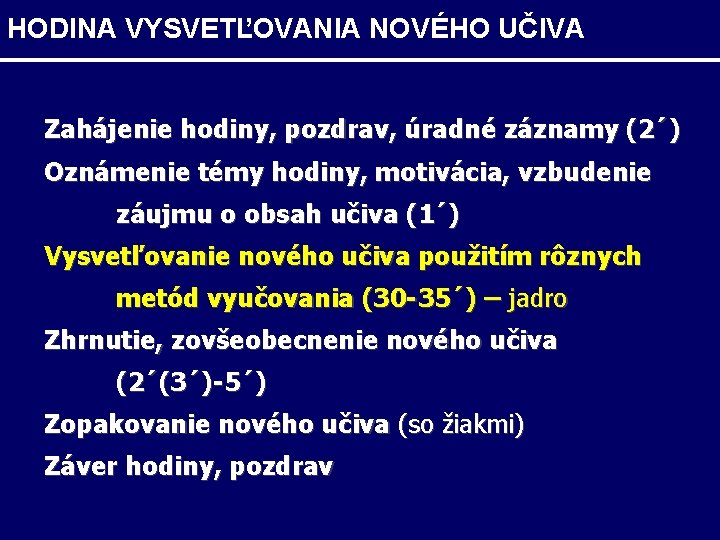 HODINA VYSVETĽOVANIA NOVÉHO UČIVA

Zahájenie hodiny, pozdrav, úradné záznamy (2´)

Oznámenie témy hodiny, motivácia, vzbudenie záujmu o obsah učiva (1´)

Vysvetľovanie nového učiva použitím rôznych metód vyučovania (30-35´) – jadro

Zhrnutie, zovšeobecnenie nového učiva (2´(3´)-5´)

Zopakovanie nového učiva (so žiakmi)

Záver hodiny, pozdrav